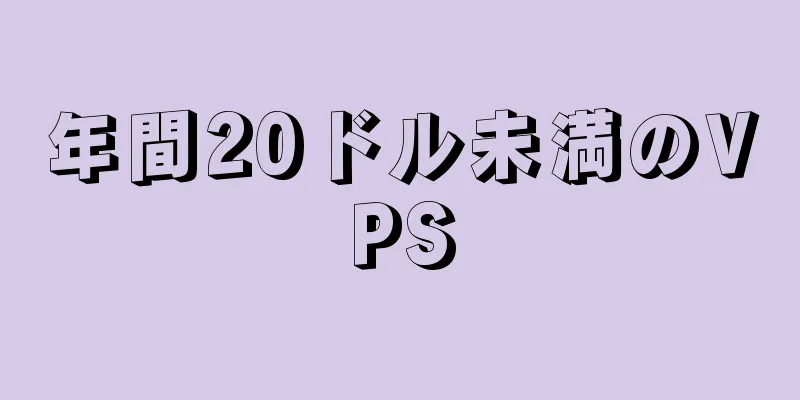 年間20ドル未満のVPS